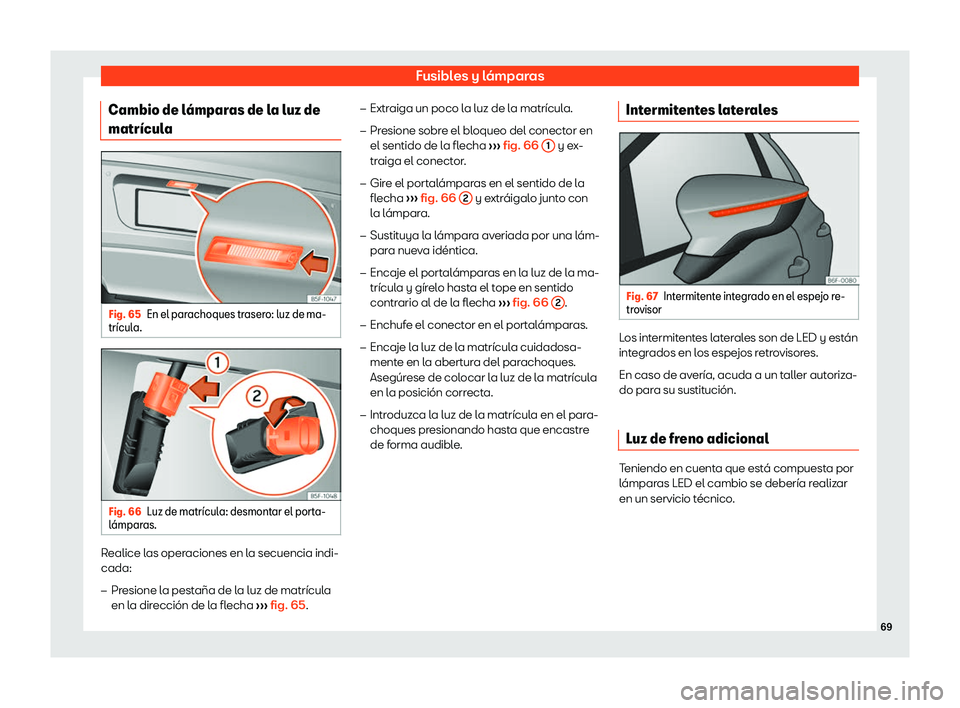 Fusibles y lámparas

Cambio de lámparas de la luz de matrícula

B5F-1047

Fig. 65 En el parachoques trasero: luz de matrícula.

1

2

B5F-1048

Fig. 66 Luz de matrícula: desmontar el portalámparas.

Realice las operaciones en la secuencia indicada:

– Presione la pestaña de la luz de matrícula en la dirección de la flecha ››› fig. 65.

– Extraiga un poco la luz de la matrícula.

– Presione sobre el bloqueo del conector en el sentido de la flecha ››› fig. 66 1 y extraiga el conector.

– Gire el portalámparas en el sentido de la flecha ››› fig. 66 2 y extráigalo junto con la lámpara.

– Sustituya la lámpara averiada por una lámpara nueva idéntica.

– Encaje el portalámparas en la luz de la matrícula y gírelo hasta el tope en sentido contrario al de la flecha ››› fig. 66 2.

– Enchufe el conector en el portalámparas.

– Encaje la luz de la matrícula cuidadosamente en la abertura del parachoques. Asegúrese de colocar la luz de la matrícula en la posición correcta.

– Introduzca la luz de la matrícula en el parachoques presionando hasta que encastre de forma audible.

Intermitentes laterales

B6F-0080

Fig. 67 Intermitente integrado en el espejo retrovisor

Los intermitentes laterales son de LED y están integrados en los espejos retrovisores.

En caso de avería, acuda a un taller autorizado para su sustitución.

Luz de freno adicional

Teniendo en cuenta que está compuesta por lámparas LED el cambio se debería realizar en un servicio técnico.

69

carmanualsonline.info